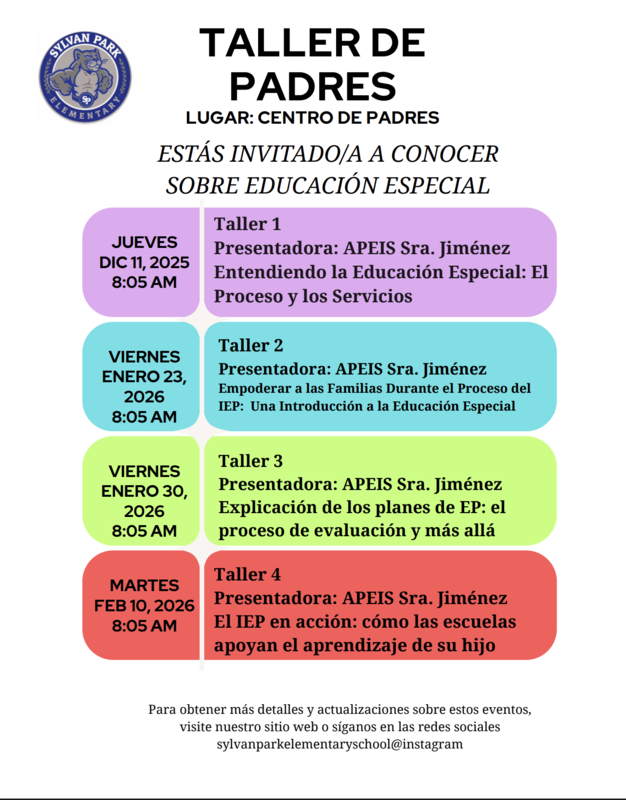 SYLVAN PARK
ELEMENTARY

TALLER DE PADRES

LUGAR: CENTRO DE PADRES

ESTÁS INVITADO/A A CONOCER SOBRE EDUCACIÓN ESPECIAL

JUEVES
DIC 11, 2025
8:05 AM

Taller 1
Presentadora: APEIS Sra. Jiménez
Entendiendo la Educación Especial: El Proceso y los Servicios

VIERNES
ENERO 23, 2026
8:05 AM

Taller 2
Presentadora: APEIS Sra. Jiménez
Empoderar a las Familias Durante el Proceso del IEP: Una Introducción a la Educación Especial

VIERNES
ENERO 30, 2026
8:05 AM

Taller 3
Presentadora: APEIS Sra. Jiménez
Explicación de los planes de EP: el proceso de evaluación y más allá

MARTES
FEB 10, 2026
8:05 AM

Taller 4
Presentadora: APEIS Sra. Jiménez
El IEP en acción: cómo las escuelas apoyan el aprendizaje de su hijo

Para obtener más detalles y actualizaciones sobre estos eventos, visite nuestro sitio web o síganos en las redes sociales
sylvanparkelementaryschool@instagram